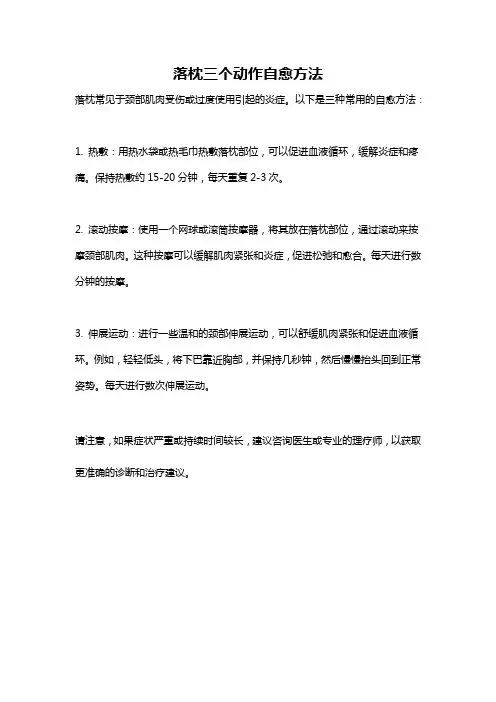 落枕三个动作自愈方法

落枕常见于颈部肌肉受伤或过度使用引起的炎症。以下是三种常用的自愈方法：

1. 热敷：用热水袋或热毛巾热敷落枕部位，可以促进血液循环，缓解炎症和疼痛。保持热敷约 15-20 分钟，每天重复 2-3 次。

2. 滚动按摩：使用一个网球或滚筒按摩器，将其放在落枕部位，通过滚动来按摩颈部肌肉。这种按摩可以缓解肌肉紧张和炎症，促进松弛和愈合。每天进行数分钟的按摩。

3. 伸展运动：进行一些温和的颈部伸展运动，可以舒缓肌肉紧张和促进血液循环。例如，轻轻低头，将下巴靠近胸部，并保持几秒钟，然后慢慢抬头回到正常姿势。每天进行数次伸展运动。

请注意，如果症状严重或持续时间较长，建议咨询医生或专业的理疗师，以获取更准确的诊断和治疗建议。